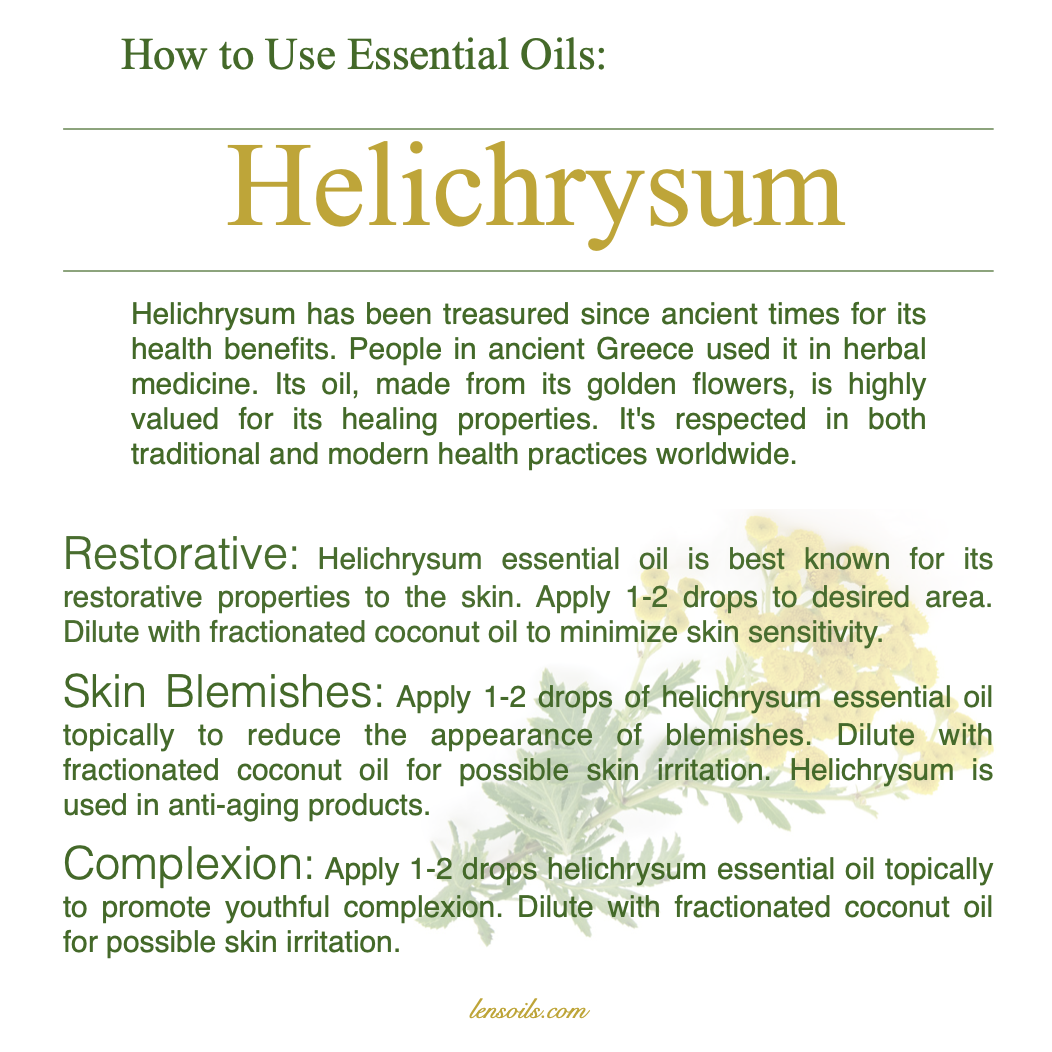 How to Use Essential Oils:

Helichrysum

Helichrysum has been treasured since ancient times for its health benefits. People in ancient Greece used it in herbal medicine. Its oil, made from its golden flowers, is highly valued for its healing properties. It's respected in both traditional and modern health practices worldwide.

Restorative: Helichrysum essential oil is best known for its restorative properties to the skin. Apply 1-2 drops to desired area. Dilute with fractionated coconut oil to minimize skin sensitivity.

Skin Blemishes: Apply 1-2 drops of helichrysum essential oil topically to reduce the appearance of blemishes. Dilute with fractionated coconut oil for possible skin irritation. Helichrysum is used in anti-aging products.

Complexion: Apply 1-2 drops helichrysum essential oil topically to promote youthful complexion. Dilute with fractionated coconut oil for possible skin irritation.

lensoils.com